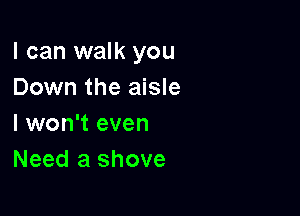 I can walk you
Down the aisle
I won't even
Need a shove